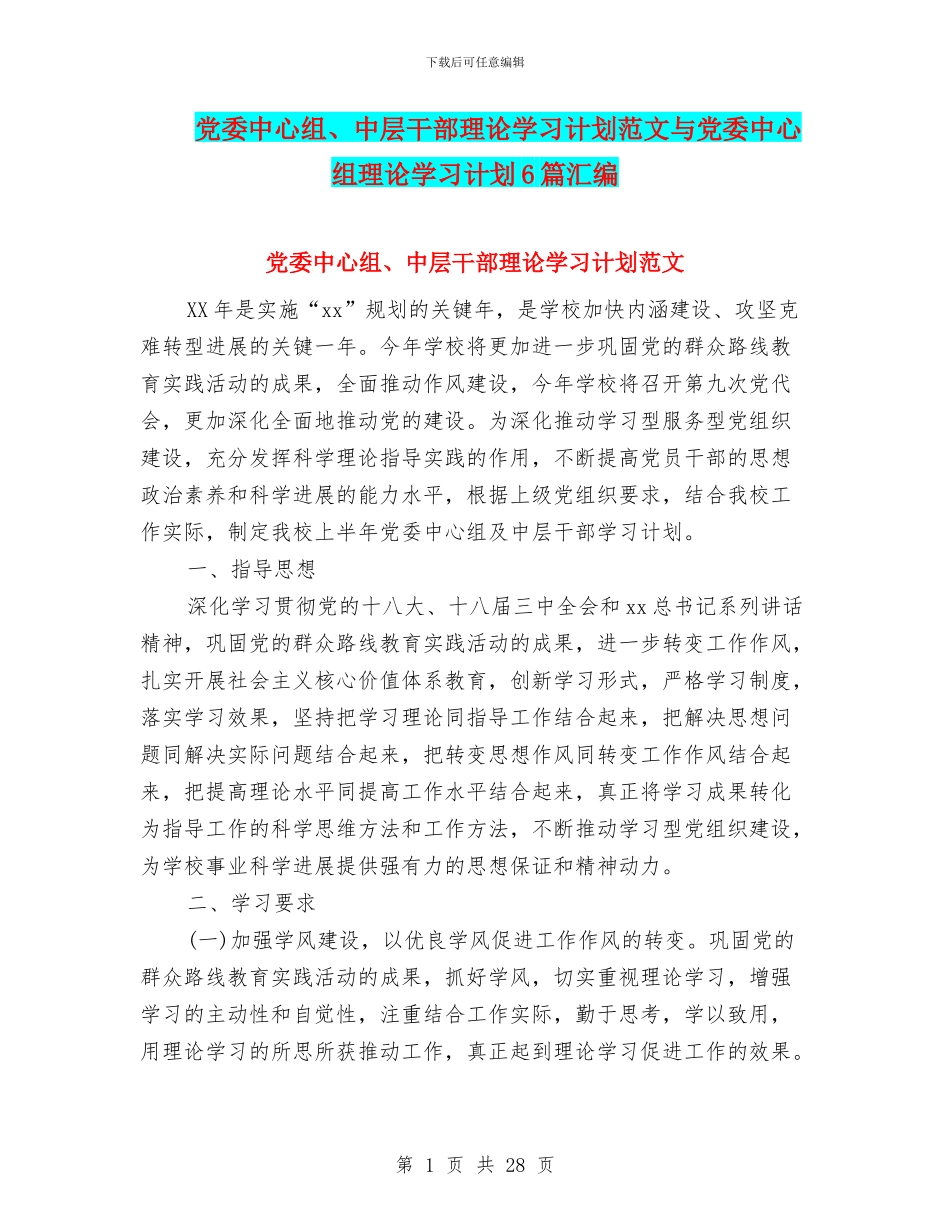 下载后可任意编辑

党委中心组、中层干部理论学习计划范文与党委中心组理论学习计划6篇汇编

党委中心组、中层干部理论学习计划范文

XX年是实施“xx”规划的关键年，是学校加快内涵建设、攻坚克难转型进展的关键一年。今年学校将更加进一步巩固党的群众路线教育实践活动的成果，全面推动作风建设，今年学校将召开第九次党代会，更加深化全面地推动党的建设。为深化推动学习型服务型党组织建设，充分发挥科学理论指导实践的作用，不断提高党员干部的思想政治素养和科学进展的能力水平，根据上级党组织要求，结合我校工作实际，制定我校上半年党委中心组及中层干部学习计划。

一、指导思想

深化学习贯彻党的十八大、十八届三中全会和xx总书记系列讲话精神，巩固党的群众路线教育实践活动的成果，进一步转变工作作风，扎实开展社会主义核心价值体系教育，创新学习形式，严格学习制度，落实学习效果，坚持把学习理论同指导工作结合起来，把解决思想问题同解决实际问题结合起来，把转变思想作风同转变工作作风结合起来，把提高理论水平同提高工作水平结合起来，真正将学习成果转化为指导工作的科学思维方法和工作方法，不断推动学习型党组织建设，为学校事业科学进展提供强有力的思想保证和精神动力。

二、学习要求

(一)加强学风建设，以优良学风促进工作作风的转变。巩固党的群众路线教育实践活动的成果，抓好学风，切实重视理论学习，增强学习的主动性和自觉性，注重结合工作实际，勤于思考，学以致用，用理论学习的所思所获推动工作，真正起到理论学习促进工作的效果。

第 1 页 共 28 页